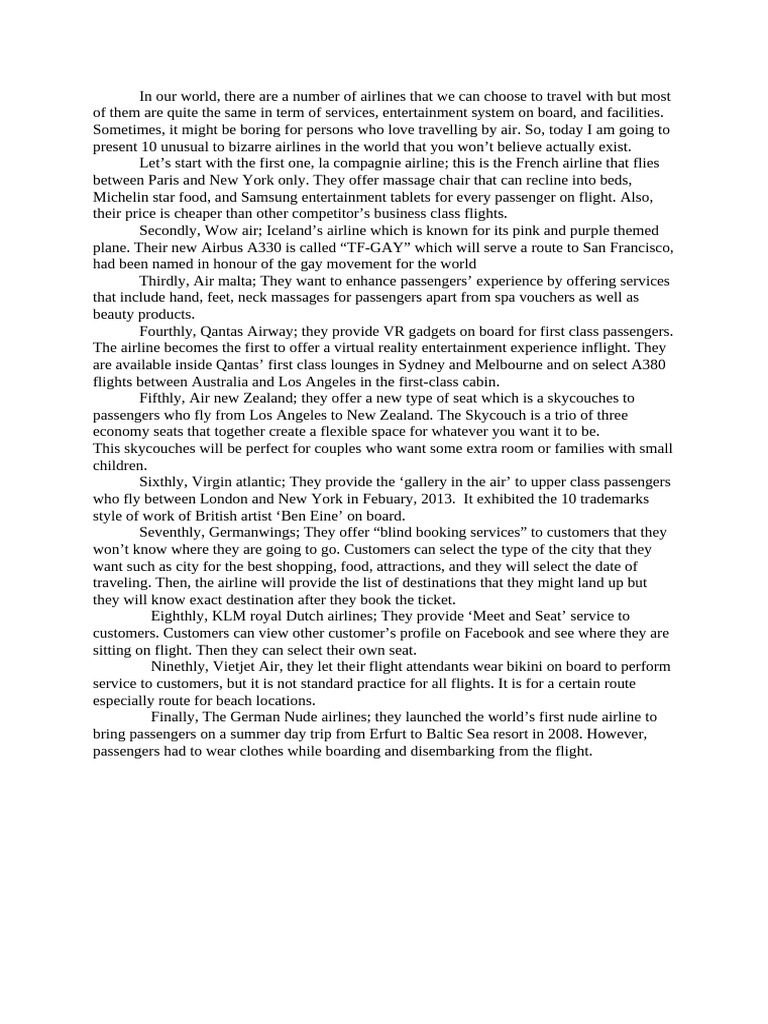 In our world, there are a number of airlines that we can choose to travel with but most of them are quite the same in term of services, entertainment system on board, and facilities. Sometimes, it might be boring for persons who love travelling by air. So, today I am going to present 10 unusual to bizarre airlines in the world that you won't believe actually exist.

Let's start with the first one, la compagnie airline; this is the French airline that flies between Paris and New York only. They offer massage chair that can recline into beds, Michelin star food, and Samsung entertainment tablets for every passenger on flight. Also, their price is cheaper than other competitor's business class flights.

Secondly, Wow air; Iceland's airline which is known for its pink and purple themed plane. Their new Airbus A330 is called "TF-GAY" which will serve a route to San Francisco, had been named in honour of the gay movement for the world

Thirdly, Air malta; They want to enhance passengers' experience by offering services that include hand, feet, neck massages for passengers apart from spa vouchers as well as beauty products.

Fourthly, Qantas Airway; they provide VR gadgets on board for first class passengers. The airline becomes the first to offer a virtual reality entertainment experience inflight. They are available inside Qantas' first class lounges in Sydney and Melbourne and on select A380 flights between Australia and Los Angeles in the first-class cabin.

Fifthly, Air new Zealand; they offer a new type of seat which is a skycouches to passengers who fly from Los Angeles to New Zealand. The Skycouch is a trio of three economy seats that together create a flexible space for whatever you want it to be.
This skycouches will be perfect for couples who want some extra room or families with small children.

Sixthly, Virgin atlantic; They provide the 'gallery in the air' to upper class passengers who fly between London and New York in Febuary, 2013. It exhibited the 10 trademarks style of work of British artist 'Ben Eine' on board.

Seventhly, Germanwings; They offer "blind booking services" to customers that they won't know where they are going to go. Customers can select the type of the city that they want such as city for the best shopping, food, attractions, and they will select the date of traveling. Then, the airline will provide the list of destinations that they might land up but they will know exact destination after they book the ticket.

Eighthly, KLM royal Dutch airlines; They provide 'Meet and Seat' service to customers. Customers can view other customer's profile on Facebook and see where they are sitting on flight. Then they can select their own seat.

Ninethly, Vietjet Air, they let their flight attendants wear bikini on board to perform service to customers, but it is not standard practice for all flights. It is for a certain route especially route for beach locations.

Finally, The German Nude airlines; they launched the world's first nude airline to bring passengers on a summer day trip from Erfurt to Baltic Sea resort in 2008. However, passengers had to wear clothes while boarding and disembarking from the flight.